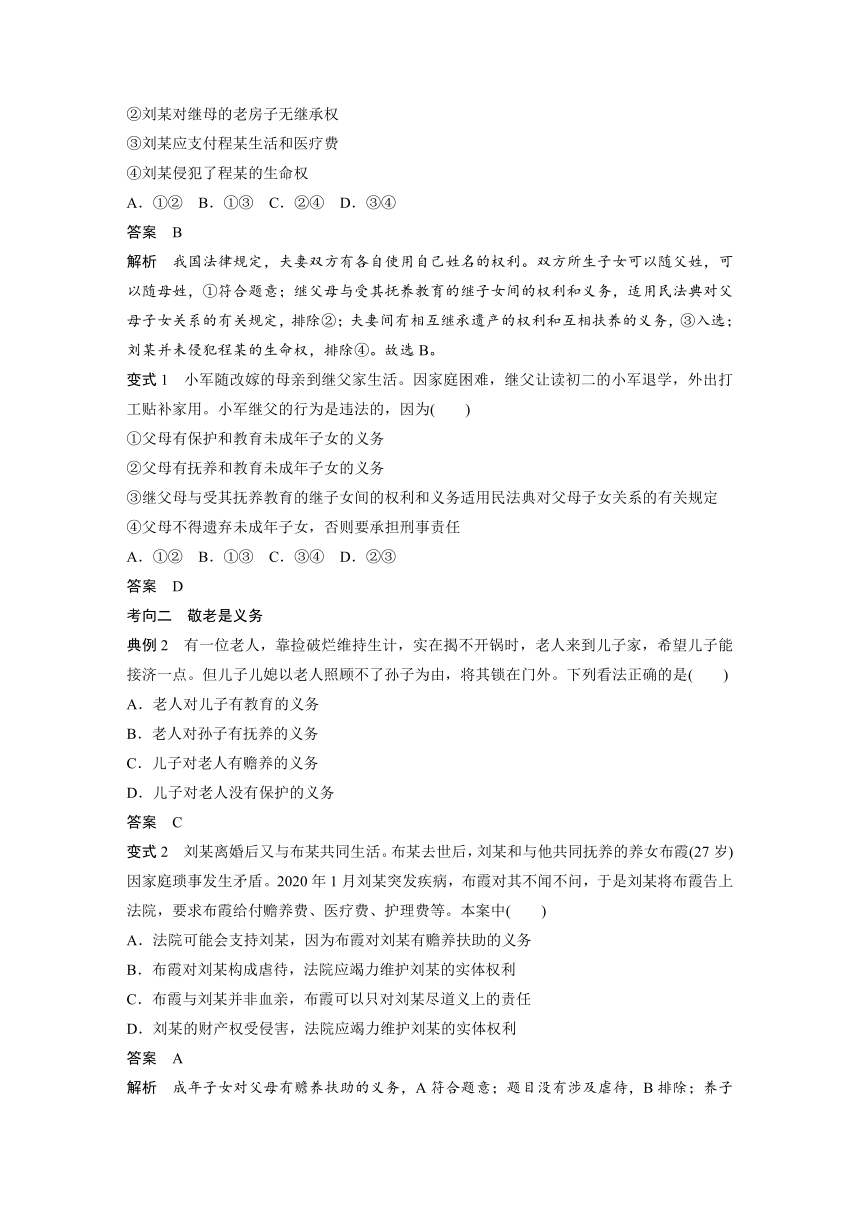 ②刘某对继母的老房子无继承权
③刘某应支付程某生活和医疗费
④刘某侵犯了程某的生命权
A．①②　B．①③　C．②④　D．③④
答案　B
解析　我国法律规定，夫妻双方有各自使用自己姓名的权利。双方所生子女可以随父姓，可以随母姓，①符合题意；继父母与受其抚养教育的继子女间的权利和义务，适用民法典对父母子女关系的有关规定，排除②；夫妻间有相互继承遗产的权利和互相扶养的义务，③入选；刘某并未侵犯程某的生命权，排除④。故选B。
变式1　小军随改嫁的母亲到继父家生活。因家庭困难，继父让读初二的小军退学，外出打工贴补家用。小军继父的行为是违法的，因为(　　)
①父母有保护和教育未成年子女的义务
②父母有抚养和教育未成年子女的义务
③继父母与受其抚养教育的继子女间的权利和义务适用民法典对父母子女关系的有关规定
④父母不得遗弃未成年子女，否则要承担刑事责任
A．①②　B．①③　C．③④　D．②③
答案　D
考向二　敬老是义务
典例2　有一位老人，靠捡破烂维持生计，实在揭不开锅时，老人来到儿子家，希望儿子能接济一点。但儿子儿媳以老人照顾不了孙子为由，将其锁在门外。下列看法正确的是(　　)
A．老人对儿子有教育的义务
B．老人对孙子有抚养的义务
C．儿子对老人有赡养的义务
D．儿子对老人没有保护的义务
答案　C
变式2　刘某离婚后又与布某共同生活。布某去世后，刘某和与他共同抚养的养女布霞(27岁)因家庭琐事发生矛盾。2020年1月刘某突发疾病，布霞对其不闻不问，于是刘某将布霞告上法院，要求布霞给付赡养费、医疗费、护理费等。本案中(　　)
A．法院可能会支持刘某，因为布霞对刘某有赡养扶助的义务
B．布霞对刘某构成虐待，法院应竭力维护刘某的实体权利
C．布霞与刘某并非血亲，布霞可以只对刘某尽道义上的责任
D．刘某的财产权受侵害，法院应竭力维护刘某的实体权利
答案　A
解析　成年子女对父母有赡养扶助的义务，A符合题意；题目没有涉及虐待，B排除；养子